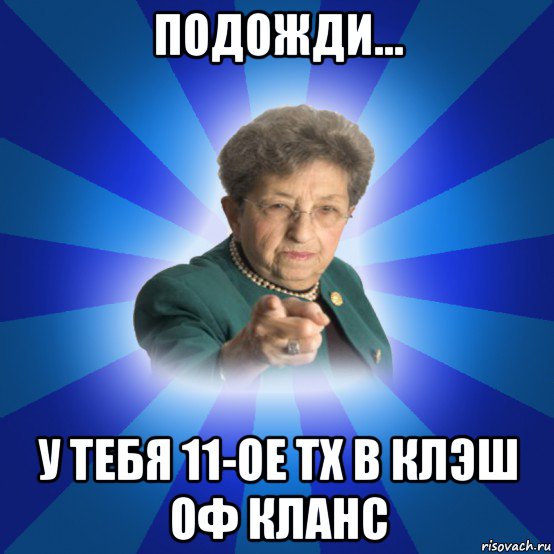 ПОДОЖДИ...

У ТЕБЯ 11-ОЕ ТХ В КЛЭШ ОФ КЛАНС

risovach.ru